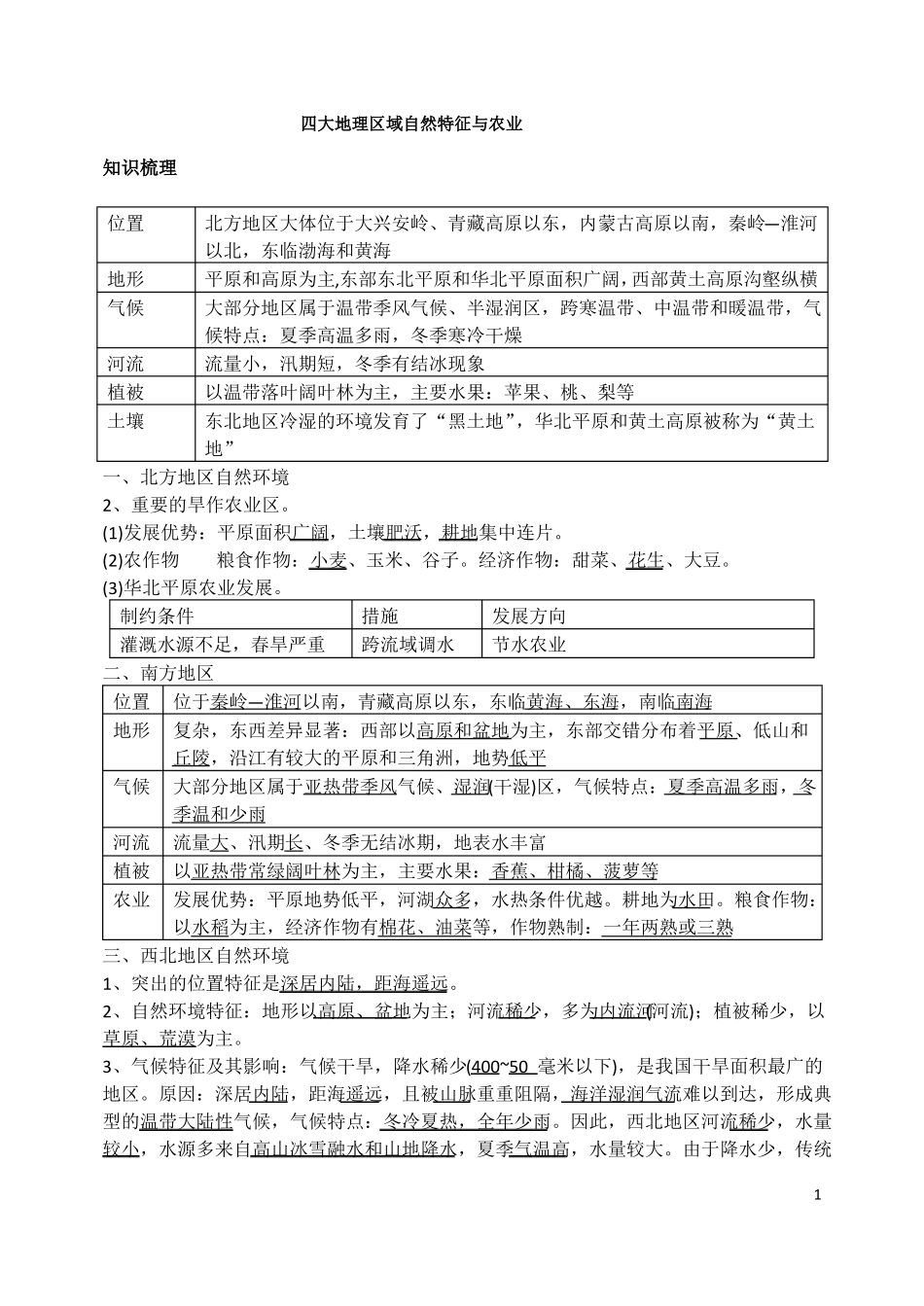 四大地理区域自然特征与农业

知识梳理

| 位置 | 北方地区大体位于大兴安岭、青藏高原以东，内蒙古高原以南，秦岭—淮河以北，东临渤海和黄海 |
|---|---|
| 地形 | 平原和高原为主,东部东北平原和华北平原面积广阔，西部黄土高原沟壑纵横 |
| 气候 | 大部分地区属于温带季风气候、半湿润区，跨寒温带、中温带和暖温带，气候特点：夏季高温多雨，冬季寒冷干燥 |
| 河流 | 流量小，汛期短，冬季有结冰现象 |
| 植被 | 以温带落叶阔叶林为主，主要水果：苹果、桃、梨等 |
| 土壤 | 东北地区冷湿的环境发育了“黑土地”，华北平原和黄土高原被称为“黄土地” |

一、北方地区自然环境

2、重要的旱作农业区。

(1)发展优势：平原面积广阔，土壤肥沃，耕地集中连片。

(2)农作物　　粮食作物：小麦、玉米、谷子。经济作物：甜菜、花生、大豆。

(3)华北平原农业发展。

| 制约条件 | 措施 | 发展方向 |
|---|---|---|
| 灌溉水源不足，春旱严重 | 跨流域调水 | 节水农业 |

二、南方地区

| 位置 | 位于秦岭—淮河以南，青藏高原以东，东临黄海、东海，南临南海 |
|---|---|
| 地形 | 复杂，东西差异显著：西部以高原和盆地为主，东部交错分布着平原、低山和丘陵，沿江有较大的平原和三角洲，地势低平 |
| 气候 | 大部分地区属于亚热带季风气候、湿润(干湿)区，气候特点：夏季高温多雨，冬季温和少雨 |
| 河流 | 流量大、汛期长、冬季无结冰期，地表水丰富 |
| 植被 | 以亚热带常绿阔叶林为主，主要水果：香蕉、柑橘、菠萝等 |
| 农业 | 发展优势：平原地势低平，河湖众多，水热条件优越。耕地为水田。粮食作物：以水稻为主，经济作物有棉花、油菜等，作物熟制：一年两熟或三熟 |

三、西北地区自然环境

1、突出的位置特征是深居内陆，距海遥远。

2、自然环境特征：地形以高原、盆地为主；河流稀少，多为内流河(河流)；植被稀少，以草原、荒漠为主。

3、气候特征及其影响：气候干旱，降水稀少(400~50 毫米以下)，是我国干旱面积最广的地区。原因：深居内陆，距海遥远，且被山脉重重阻隔，海洋湿润气流难以到达，形成典型的温带大陆性气候，气候特点：冬冷夏热，全年少雨。因此，西北地区河流稀少，水量较小，水源多来自高山冰雪融水和山地降水，夏季气温高，水量较大。由于降水少，传统

1